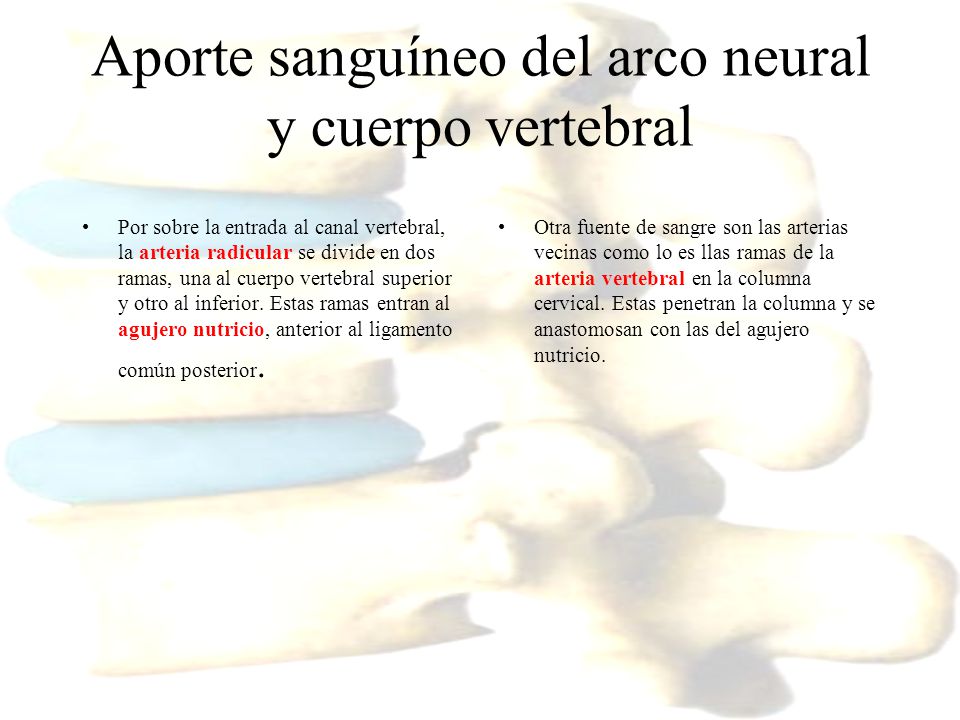 Aporte sanguíneo del arco neural y cuerpo vertebral

• Por sobre la entrada al canal vertebral, la arteria radicular se divide en dos ramas, una al cuerpo vertebral superior y otro al inferior. Estas ramas entran al agujero nutricio, anterior al ligamento común posterior.

• Otra fuente de sangre son las arterias vecinas como lo es llas ramas de la arteria vertebral en la columna cervical. Estas penetran la columna y se anastomosan con las del agujero nutricio.